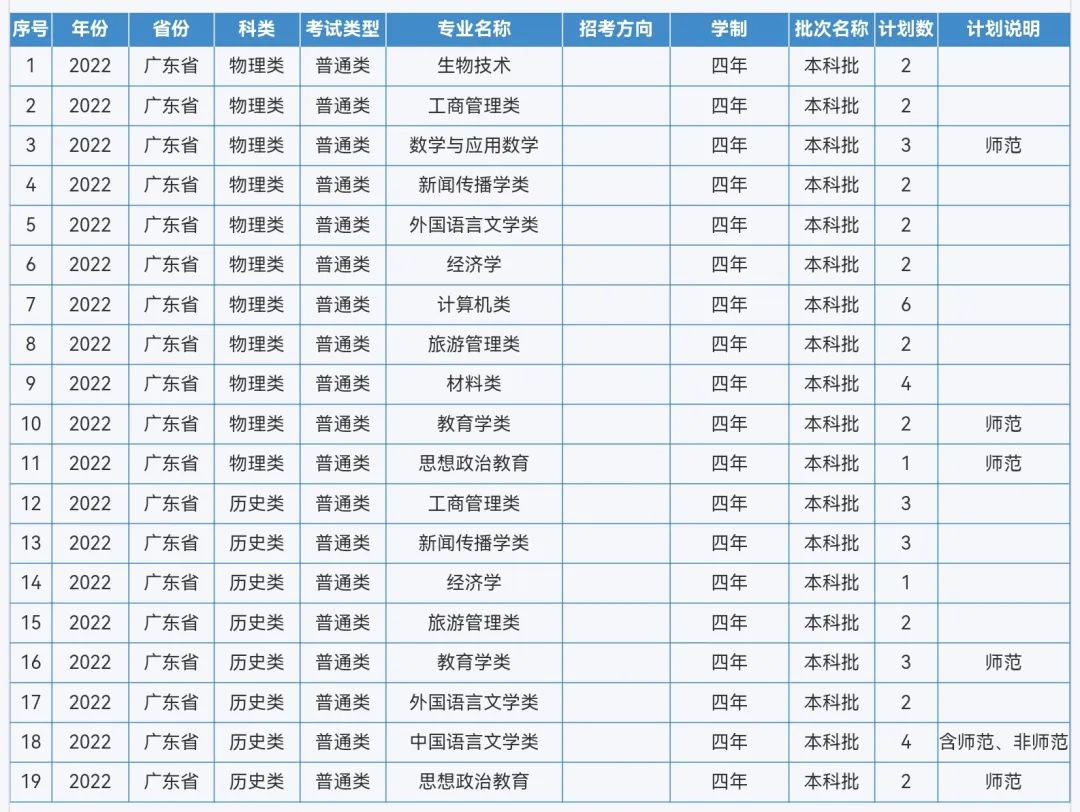 | 序号 | 年份 | 省份 | 科类 | 考试类型 | 专业名称 | 招考方向 | 学制 | 批次名称 | 计划数 | 计划说明 |
|---|---|---|---|---|---|---|---|---|---|---|
| 1 | 2022 | 广东省 | 物理类 | 普通类 | 生物技术 | | 四年 | 本科批 | 2 | |
| 2 | 2022 | 广东省 | 物理类 | 普通类 | 工商管理类 | | 四年 | 本科批 | 2 | |
| 3 | 2022 | 广东省 | 物理类 | 普通类 | 数学与应用数学 | | 四年 | 本科批 | 3 | 师范 |
| 4 | 2022 | 广东省 | 物理类 | 普通类 | 新闻传播学类 | | 四年 | 本科批 | 2 | |
| 5 | 2022 | 广东省 | 物理类 | 普通类 | 外国语言文学类 | | 四年 | 本科批 | 2 | |
| 6 | 2022 | 广东省 | 物理类 | 普通类 | 经济学 | | 四年 | 本科批 | 2 | |
| 7 | 2022 | 广东省 | 物理类 | 普通类 | 计算机类 | | 四年 | 本科批 | 6 | |
| 8 | 2022 | 广东省 | 物理类 | 普通类 | 旅游管理类 | | 四年 | 本科批 | 2 | |
| 9 | 2022 | 广东省 | 物理类 | 普通类 | 材料类 | | 四年 | 本科批 | 4 | |
| 10 | 2022 | 广东省 | 物理类 | 普通类 | 教育学类 | | 四年 | 本科批 | 2 | 师范 |
| 11 | 2022 | 广东省 | 物理类 | 普通类 | 思想政治教育 | | 四年 | 本科批 | 1 | 师范 |
| 12 | 2022 | 广东省 | 历史类 | 普通类 | 工商管理类 | | 四年 | 本科批 | 3 | |
| 13 | 2022 | 广东省 | 历史类 | 普通类 | 新闻传播学类 | | 四年 | 本科批 | 3 | |
| 14 | 2022 | 广东省 | 历史类 | 普通类 | 经济学 | | 四年 | 本科批 | 1 | |
| 15 | 2022 | 广东省 | 历史类 | 普通类 | 旅游管理类 | | 四年 | 本科批 | 2 | |
| 16 | 2022 | 广东省 | 历史类 | 普通类 | 教育学类 | | 四年 | 本科批 | 3 | 师范 |
| 17 | 2022 | 广东省 | 历史类 | 普通类 | 外国语言文学类 | | 四年 | 本科批 | 2 | |
| 18 | 2022 | 广东省 | 历史类 | 普通类 | 中国语言文学类 | | 四年 | 本科批 | 4 | 含师范、非师范 |
| 19 | 2022 | 广东省 | 历史类 | 普通类 | 思想政治教育 | | 四年 | 本科批 | 2 | 师范 |